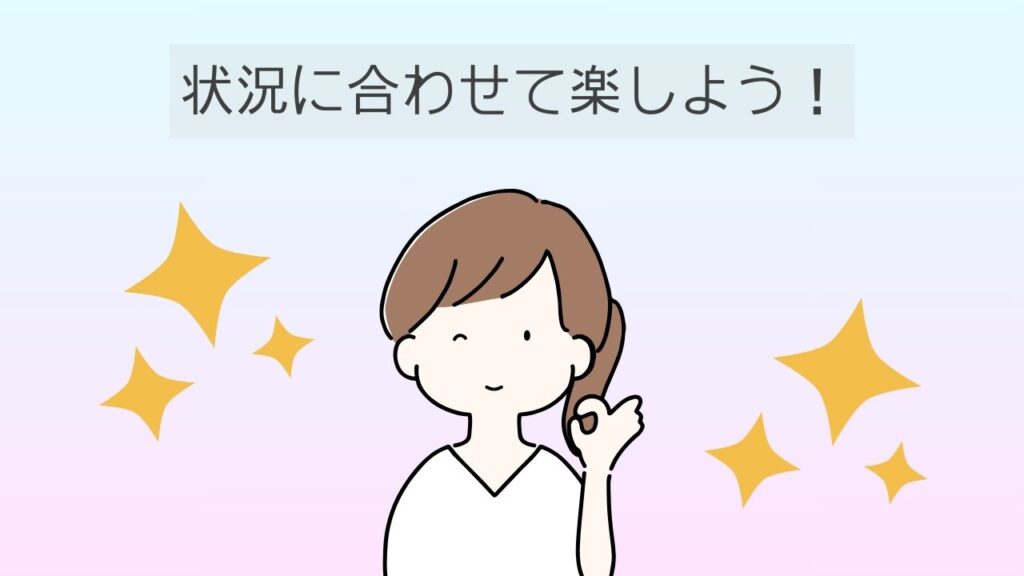 状況に合わせて楽しよう！